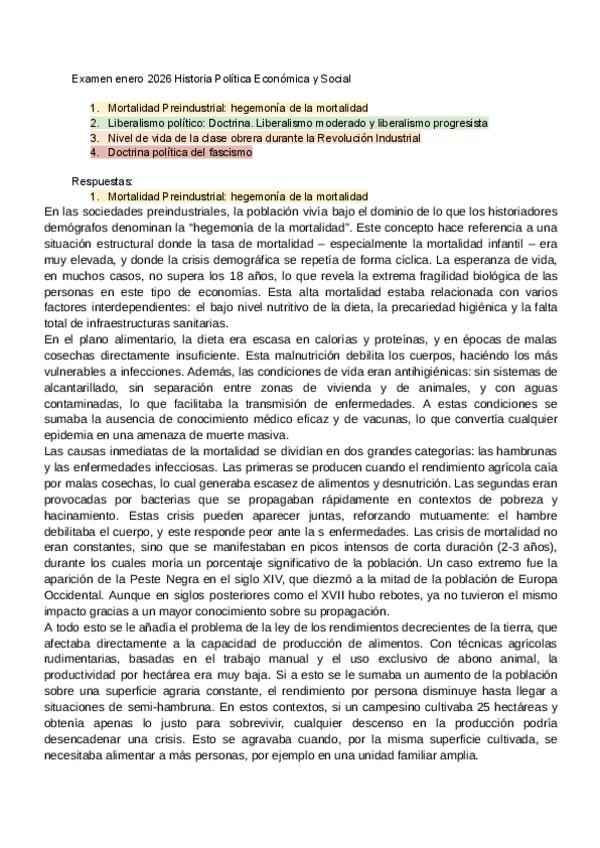 Examen enero 2026 Historia Política Económica y Social

1. Mortalidad Preindustrial: hegemonía de la mortalidad
2. Liberalismo político: Doctrina. Liberalismo moderado y liberalismo progresista
3. Nivel de vida de la clase obrera durante la Revolución Industrial
4. Doctrina política del fascismo

Respuestas:
1. Mortalidad Preindustrial: hegemonía de la mortalidad

En las sociedades preindustriales, la población vivía bajo el dominio de lo que los historiadores demógrafos denominan la "hegemonía de la mortalidad". Este concepto hace referencia a una situación estructural donde la tasa de mortalidad – especialmente la mortalidad infantil – era muy elevada, y donde la crisis demográfica se repetía de forma cíclica. La esperanza de vida, en muchos casos, no supera los 18 años, lo que revela la extrema fragilidad biológica de las personas en este tipo de economías. Esta alta mortalidad estaba relacionada con varios factores interdependientes: el bajo nivel nutritivo de la dieta, la precariedad higiénica y la falta total de infraestructuras sanitarias.
En el plano alimentario, la dieta era escasa en calorías y proteínas, y en épocas de malas cosechas directamente insuficiente. Esta malnutrición debilita los cuerpos, haciendo los más vulnerables a infecciones. Además, las condiciones de vida eran antihigiénicas: sin sistemas de alcantarillado, sin separación entre zonas de vivienda y de animales, y con aguas contaminadas, lo que facilitaba la transmisión de enfermedades. A estas condiciones se sumaba la ausencia de conocimiento médico eficaz y de vacunas, lo que convertía cualquier epidemia en una amenaza de muerte masiva.
Las causas inmediatas de la mortalidad se dividían en dos grandes categorías: las hambrunas y las enfermedades infecciosas. Las primeras se producen cuando el rendimiento agrícola caía por malas cosechas, lo cual generaba escasez de alimentos y desnutrición. Las segundas eran provocadas por bacterias que se propagaban rápidamente en contextos de pobreza y hacinamiento. Estas crisis pueden aparecer juntas, reforzando mutuamente: el hambre debilitaba el cuerpo, y este responde peor ante la s enfermedades. Las crisis de mortalidad no eran constantes, sino que se manifestaban en picos intensos de corta duración (2-3 años), durante los cuales moría un porcentaje significativo de la población. Un caso extremo fue la aparición de la Peste Negra en el siglo XIV, que diezmó a la mitad de la población de Europa Occidental. Aunque en siglos posteriores como el XVII hubo rebotes, ya no tuvieron el mismo impacto gracias a un mayor conocimiento sobre su propagación.
A todo esto se le añadía el problema de la ley de los rendimientos decrecientes de la tierra, que afectaba directamente a la capacidad de producción de alimentos. Con técnicas agrícolas rudimentarias, basadas en el trabajo manual y el uso exclusivo de abono animal, la productividad por hectárea era muy baja. Si a esto se le sumaba un aumento de la población sobre una superficie agraria constante, el rendimiento por persona disminuye hasta llegar a situaciones de semi-hambruna. En estos contextos, si un campesino cultivaba 25 hectáreas y obtenía apenas lo justo para sobrevivir, cualquier descenso en la producción podría desencadenar una crisis. Esto se agravaba cuando, por la misma superficie cultivada, se necesitaba alimentar a más personas, por ejemplo en una unidad familiar amplia.